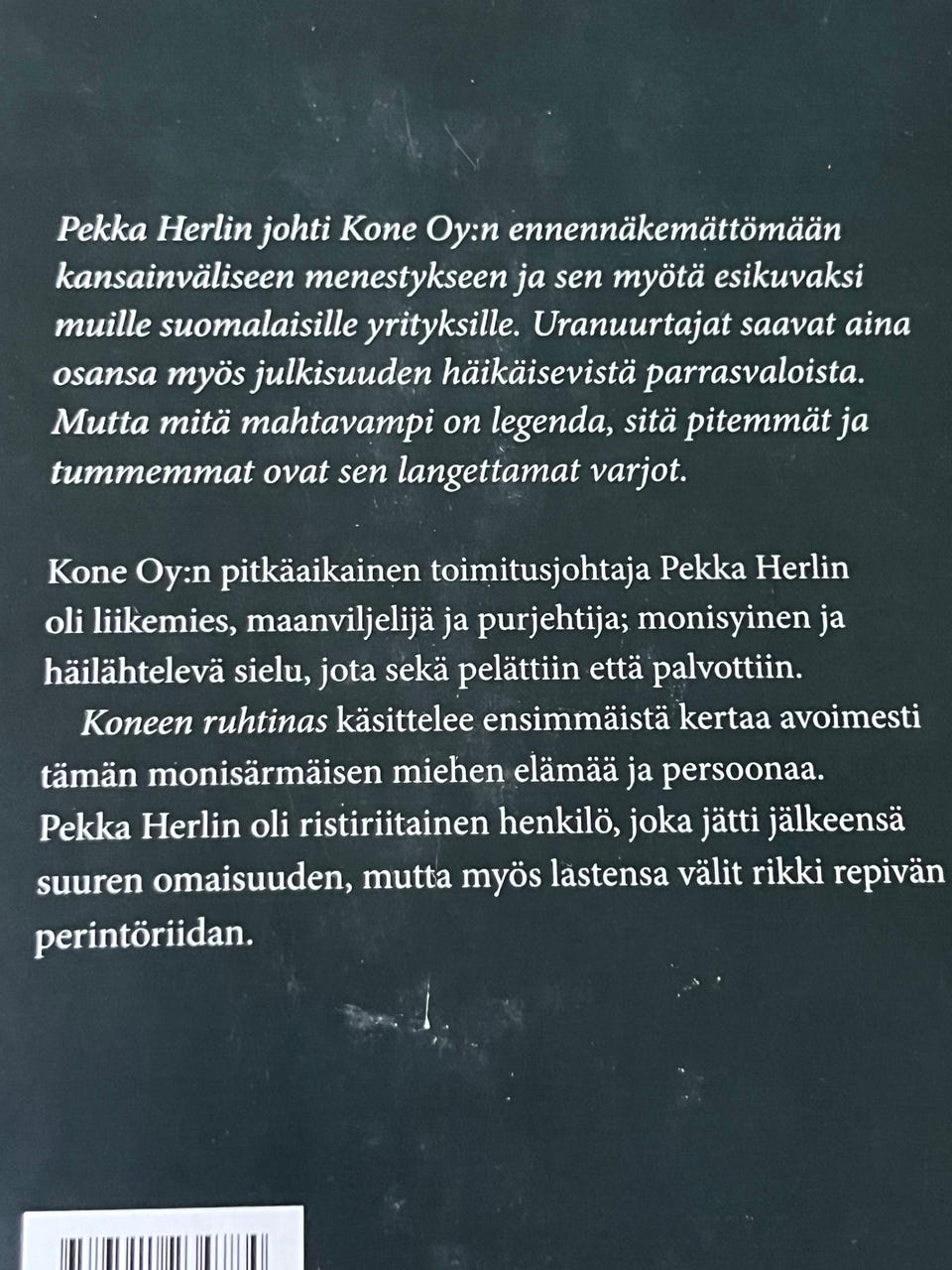 Pekka Herlin johti Kone Oy:n ennennäkemättömään kansainväliseen menestykseen ja sen myötä esikuvaksi muille suomalaisille yrityksille. Uranuurtajat saavat aina osansa myös julkisuuden häikäisevistä parrasvaloista. Mutta mitä mahtavampi on legenda, sitä pitemmät ja tummemmat ovat sen langettamat varjot.

Kone Oy:n pitkäaikainen toimitusjohtaja Pekka Herlin oli liikemies, maanviljelijä ja purjehtija; monisyinen ja häilähtelevä sielu, jota sekä pelättiin että palvottiin.

Koneen ruhtinas käsittelee ensimmäistä kertaa avoimesti tämän monisärmäisen miehen elämää ja persoonaa. Pekka Herlin oli ristiriitainen henkilö, joka jätti jälkeensä suuren omaisuuden, mutta myös lastensa välit rikki repivän perintöriidan.